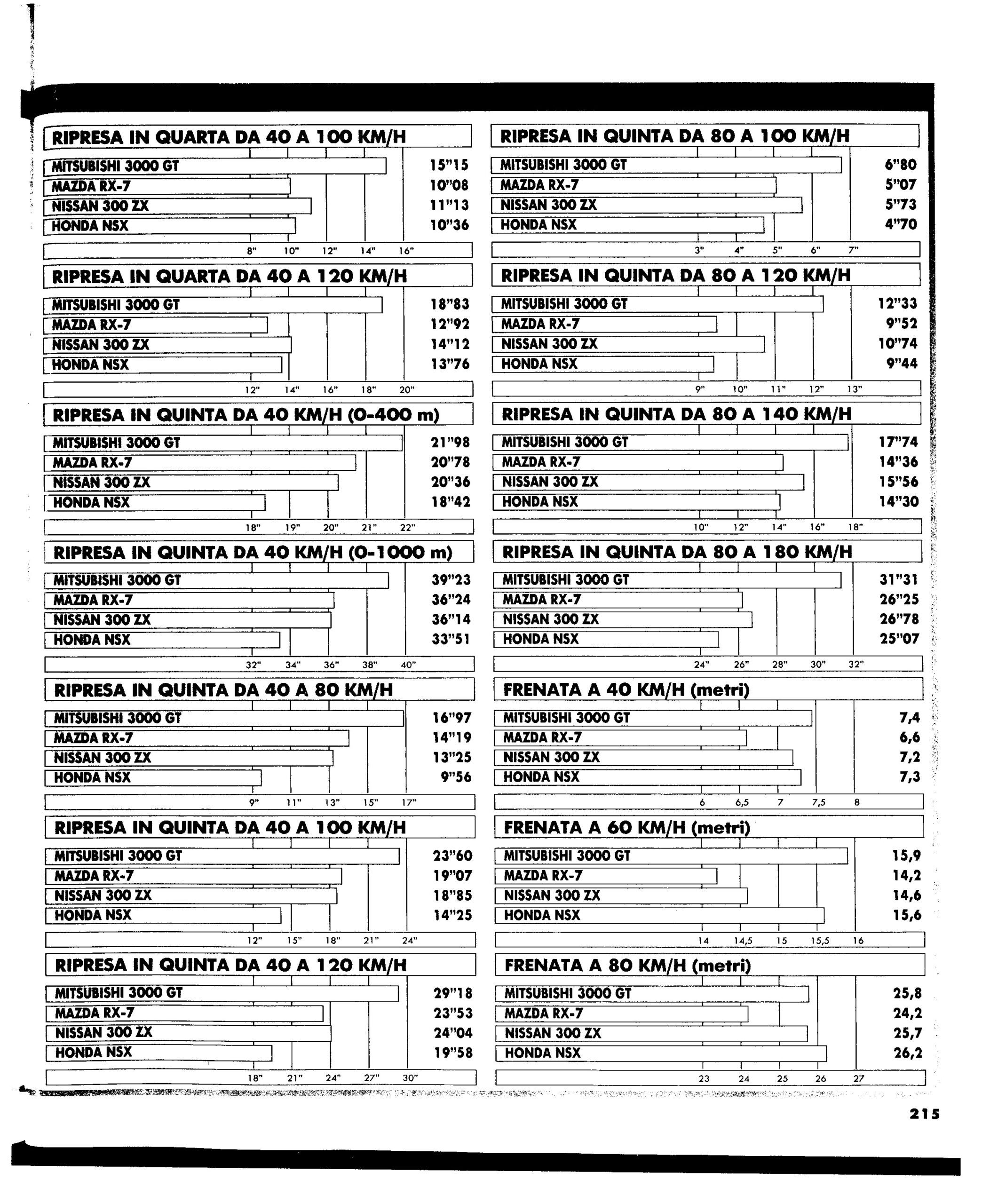 RIPRESA IN QUARTA DA 40 A 100 KM/H

MITSUBISHI 3000 GT 15"15
MAZDA RX-7 10"08
NISSAN 300 ZX 11"13
HONDA NSX 10"36

8" 10" 12" 14" 16"

RIPRESA IN QUARTA DA 40 A 120 KM/H

MITSUBISHI 3000 GT 18"83
MAZDA RX-7 12"92
NISSAN 300 ZX 14"12
HONDA NSX 13"76

12" 14" 16" 18" 20"

RIPRESA IN QUINTA DA 40 KM/H (0-400 m)

MITSUBISHI 3000 GT 21"98
MAZDA RX-7 20"78
NISSAN 300 ZX 20"36
HONDA NSX 18"42

18" 19" 20" 21" 22"

RIPRESA IN QUINTA DA 40 KM/H (0-1000 m)

MITSUBISHI 3000 GT 39"23
MAZDA RX-7 36"24
NISSAN 300 ZX 36"14
HONDA NSX 33"51

32" 34" 36" 38" 40"

RIPRESA IN QUINTA DA 40 A 80 KM/H

MITSUBISHI 3000 GT 16"97
MAZDA RX-7 14"19
NISSAN 300 ZX 13"25
HONDA NSX 9"56

9" 11" 13" 15" 17"

RIPRESA IN QUINTA DA 40 A 100 KM/H

MITSUBISHI 3000 GT 23"60
MAZDA RX-7 19"07
NISSAN 300 ZX 18"85
HONDA NSX 14"25

12" 15" 18" 21" 24"

RIPRESA IN QUINTA DA 40 A 120 KM/H

MITSUBISHI 3000 GT 29"18
MAZDA RX-7 23"53
NISSAN 300 ZX 24"04
HONDA NSX 19"58

18" 21" 24" 27" 30"

RIPRESA IN QUINTA DA 80 A 100 KM/H

MITSUBISHI 3000 GT 6"80
MAZDA RX-7 5"07
NISSAN 300 ZX 5"73
HONDA NSX 4"70

3" 4" 5" 6" 7"

RIPRESA IN QUINTA DA 80 A 120 KM/H

MITSUBISHI 3000 GT 12"33
MAZDA RX-7 9"52
NISSAN 300 ZX 10"74
HONDA NSX 9"44

9" 10" 11" 12" 13"

RIPRESA IN QUINTA DA 80 A 140 KM/H

MITSUBISHI 3000 GT 17"74
MAZDA RX-7 14"36
NISSAN 300 ZX 15"56
HONDA NSX 14"30

10" 12" 14" 16" 18"

RIPRESA IN QUINTA DA 80 A 180 KM/H

MITSUBISHI 3000 GT 31"31
MAZDA RX-7 26"25
NISSAN 300 ZX 26"78
HONDA NSX 25"07

24" 26" 28" 30" 32"

FRENATA A 40 KM/H (metri)

MITSUBISHI 3000 GT 7,4
MAZDA RX-7 6,6
NISSAN 300 ZX 7,2
HONDA NSX 7,3

6 6,5 7 7,5 8

FRENATA A 60 KM/H (metri)

MITSUBISHI 3000 GT 15,9
MAZDA RX-7 14,2
NISSAN 300 ZX 14,6
HONDA NSX 15,6

14 14,5 15 15,5 16

FRENATA A 80 KM/H (metri)

MITSUBISHI 3000 GT 25,8
MAZDA RX-7 24,2
NISSAN 300 ZX 25,7
HONDA NSX 26,2

23 24 25 26 27

215